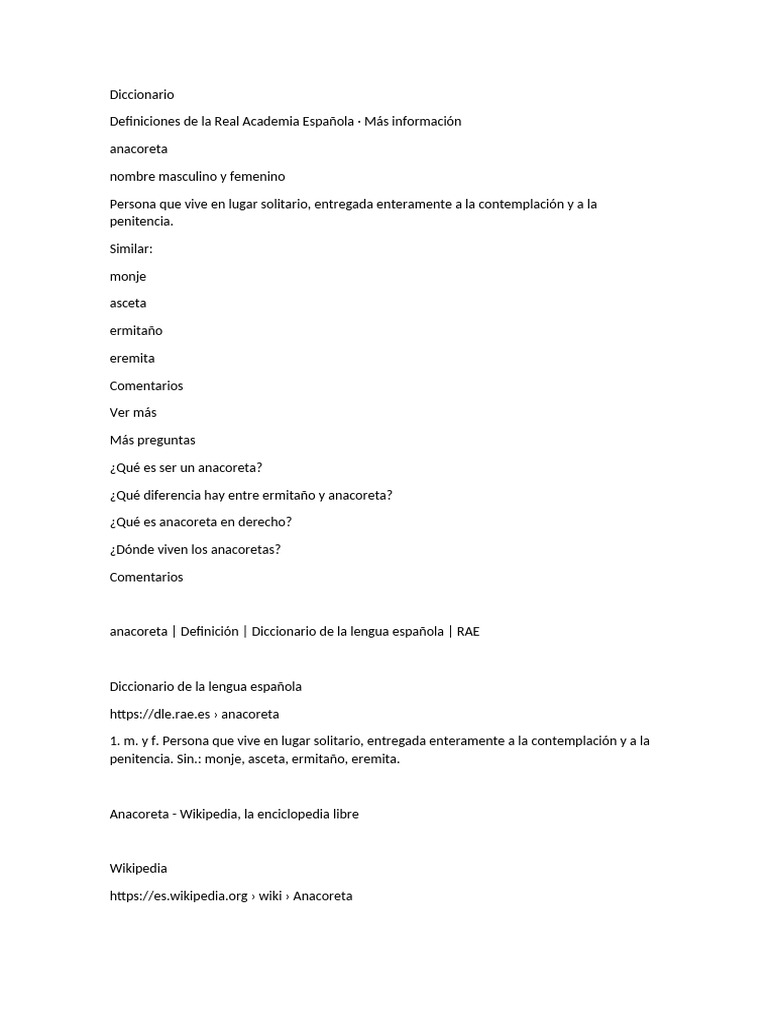 Diccionario

Definiciones de la Real Academia Española · Más información

anacoreta

nombre masculino y femenino

Persona que vive en lugar solitario, entregada enteramente a la contemplación y a la penitencia.

Similar:

monje

asceta

ermitaño

eremita

Comentarios

Ver más

Más preguntas

¿Qué es ser un anacoreta?

¿Qué diferencia hay entre ermitaño y anacoreta?

¿Qué es anacoreta en derecho?

¿Dónde viven los anacoretas?

Comentarios

anacoreta | Definición | Diccionario de la lengua española | RAE

Diccionario de la lengua española

https://dle.rae.es › anacoreta

1. m. y f. Persona que vive en lugar solitario, entregada enteramente a la contemplación y a la penitencia. Sin.: monje, asceta, ermitaño, eremita.

Anacoreta - Wikipedia, la enciclopedia libre

Wikipedia

https://es.wikipedia.org › wiki › Anacoreta